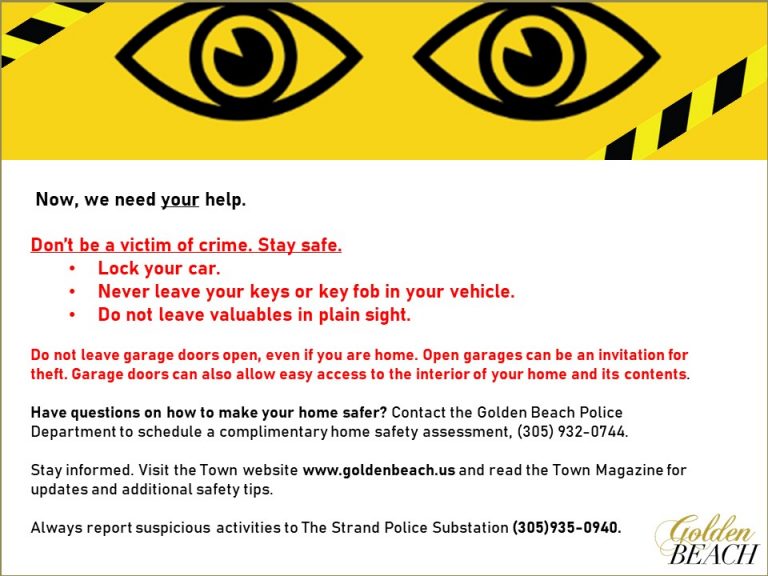 Now, we need your help.

Don't be a victim of crime. Stay safe.
• Lock your car.
• Never leave your keys or key fob in your vehicle.
• Do not leave valuables in plain sight.

Do not leave garage doors open, even if you are home. Open garages can be an invitation for theft. Garage doors can also allow easy access to the interior of your home and its contents.

Have questions on how to make your home safer? Contact the Golden Beach Police Department to schedule a complimentary home safety assessment, (305) 932-0744.

Stay informed. Visit the Town website www.goldenbeach.us and read the Town Magazine for updates and additional safety tips.

Always report suspicious activities to The Strand Police Substation (305)935-0940.

Golden
BEACH